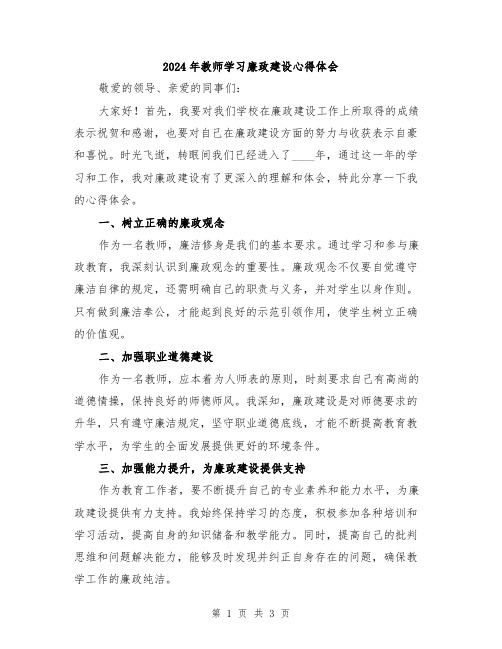 2024年教师学习廉政建设心得体会

敬爱的领导、亲爱的同事们：

大家好！首先，我要对我们学校在廉政建设工作上所取得的成绩表示祝贺和感谢，也要对自己在廉政建设方面的努力与收获表示自豪和喜悦。时光飞逝，转眼间我们已经进入了____年，通过这一年的学习和工作，我对廉政建设有了更深入的理解和体会，特此分享一下我的心得体会。

一、树立正确的廉政观念

作为一名教师，廉洁修身是我们的基本要求。通过学习和参与廉政教育，我深刻认识到廉政观念的重要性。廉政观念不仅要自觉遵守廉洁自律的规定，还需明确自己的职责与义务，并对学生以身作则。只有做到廉洁奉公，才能起到良好的示范引领作用，使学生树立正确的价值观。

二、加强职业道德建设

作为一名教师，应本着为人师表的原则，时刻要求自己有高尚的道德情操，保持良好的师德师风。我深知，廉政建设是对师德要求的升华，只有遵守廉洁规定，坚守职业道德底线，才能不断提高教育教学水平，为学生的全面发展提供更好的环境条件。

三、加强能力提升，为廉政建设提供支持

作为教育工作者，要不断提升自己的专业素养和能力水平，为廉政建设提供有力支持。我始终保持学习的态度，积极参加各种培训和学习活动，提高自身的知识储备和教学能力。同时，提高自己的批判思维和问题解决能力，能够及时发现并纠正自身存在的问题，确保教学工作的廉政纯洁。

第 1 页 共 3 页